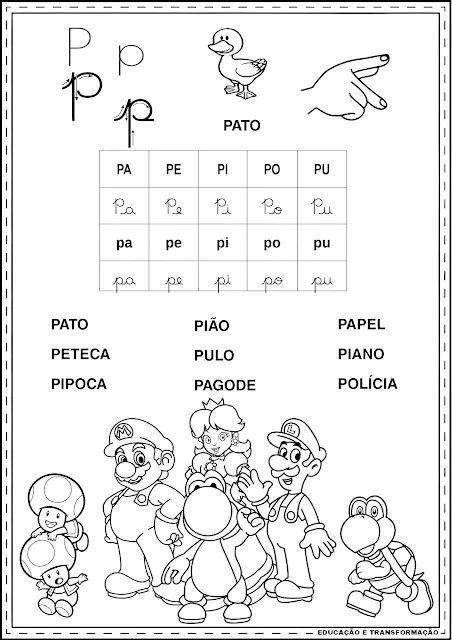 P p
P p

PATO

| PA | PE | PI | PO | PU |
|---|---|---|---|---|
| Pa | Pe | Pi | Po | Pu |
| pa | pe | pi | po | pu |
| pa | pe | pi | po | pu |

PATO
PETECA
PIPOCA

PIÃO
PULO
PAGODE

PAPEL
PIANO
POLÍCIA

M
L

EDUCAÇÃO E TRANSFORMAÇÃO